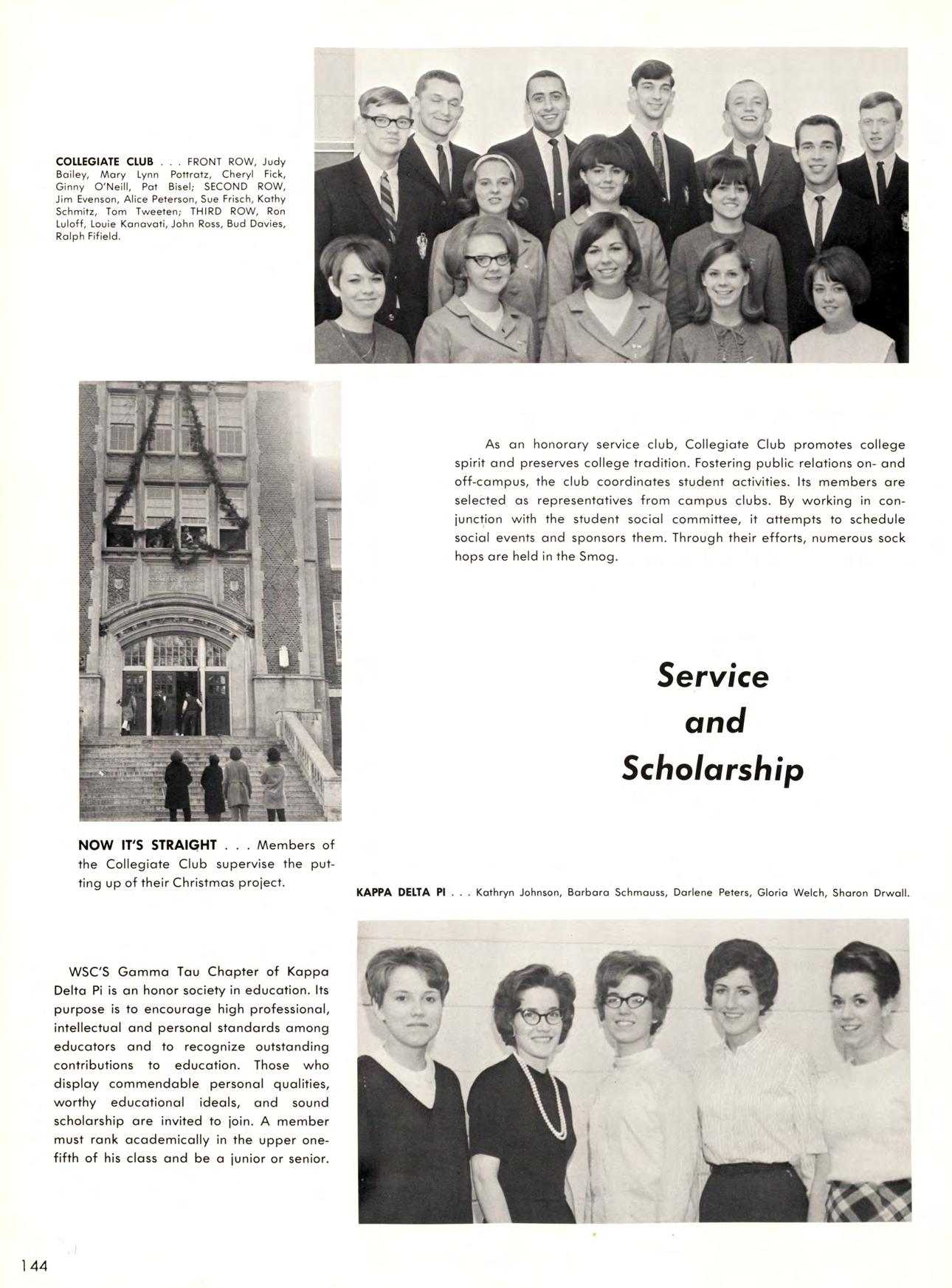 COLLEGIATE CLUB . . . FRONT ROW, Judy Bailey, Mary Lynn Pottratz, Cheryl Fick, Ginny O'Neill, Pat Bisel; SECOND ROW, Jim Evenson, Alice Peterson, Sue Frisch, Kathy Schmitz, Tom Tweeten; THIRD ROW, Ron Luloff, Louie Kanavati, John Ross, Bud Davies, Ralph Fifield.

As an honorary service club, Collegiate Club promotes college spirit and preserves college tradition. Fostering public relations on- and off-campus, the club coordinates student activities. Its members are selected as representatives from campus clubs. By working in conjunction with the student social committee, it attempts to schedule social events and sponsors them. Through their efforts, numerous sock hops are held in the Smog.

Service and Scholarship

NOW IT'S STRAIGHT . . . Members of the Collegiate Club supervise the putting up of their Christmas project.

KAPPA DELTA PI . . . Kathryn Johnson, Barbara Schmauss, Darlene Peters, Gloria Welch, Sharon Drwall.

WSC'S Gamma Tau Chapter of Kappa Delta Pi is an honor society in education. Its purpose is to encourage high professional, intellectual and personal standards among educators and to recognize outstanding contributions to education. Those who display commendable personal qualities, worthy educational ideals, and sound scholarship are invited to join. A member must rank academically in the upper one-fifth of his class and be a junior or senior.

144